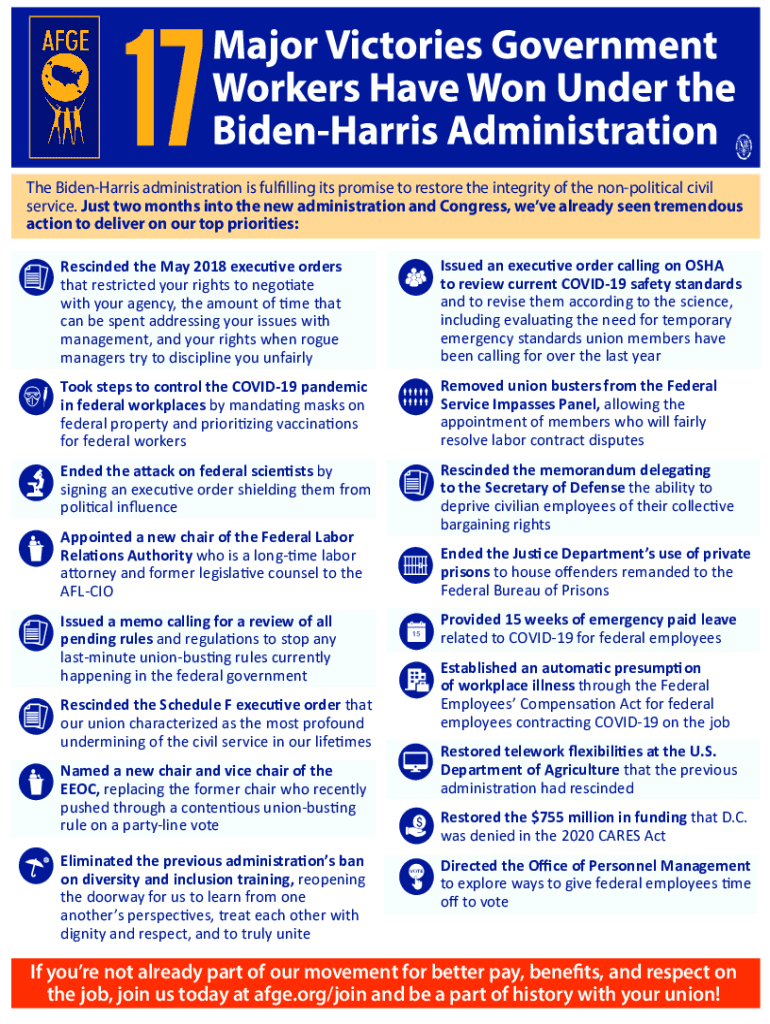 AFGE

17 Major Victories Government Workers Have Won Under the Biden-Harris Administration

The Biden-Harris administration is fulfilling its promise to restore the integrity of the non-political civil service. Just two months into the new administration and Congress, we've already seen tremendous action to deliver on our top priorities:

Rescinded the May 2018 executive orders that restricted your rights to negotiate with your agency, the amount of time that can be spent addressing your issues with management, and your rights when rogue managers try to discipline you unfairly

Took steps to control the COVID-19 pandemic in federal workplaces by mandating masks on federal property and prioritizing vaccinations for federal workers

Ended the attack on federal scientists by signing an executive order shielding them from political influence

Appointed a new chair of the Federal Labor Relations Authority who is a long-time labor attorney and former legislative counsel to the AFL-CIO

Issued a memo calling for a review of all pending rules and regulations to stop any last-minute union-busting rules currently happening in the federal government

Rescinded the Schedule F executive order that our union characterized as the most profound undermining of the civil service in our lifetimes

Named a new chair and vice chair of the EEOC, replacing the former chair who recently pushed through a contentious union-busting rule on a party-line vote

Eliminated the previous administration's ban on diversity and inclusion training, reopening the doorway for us to learn from one another's perspectives, treat each other with dignity and respect, and to truly unite

Issued an executive order calling on OSHA to review current COVID-19 safety standards and to revise them according to the science, including evaluating the need for temporary emergency standards union members have been calling for over the last year

Removed union busters from the Federal Service Impasses Panel, allowing the appointment of members who will fairly resolve labor contract disputes

Rescinded the memorandum delegating to the Secretary of Defense the ability to deprive civilian employees of their collective bargaining rights

Ended the Justice Department's use of private prisons to house offenders remanded to the Federal Bureau of Prisons

15

Provided 15 weeks of emergency paid leave related to COVID-19 for federal employees

Established an automatic presumption of workplace illness through the Federal Employees' Compensation Act for federal employees contracting COVID-19 on the job

Restored telework flexibilities at the U.S. Department of Agriculture that the previous administration had rescinded

Restored the $755 million in funding that D.C. was denied in the 2020 CARES Act

VOTE

Directed the Office of Personnel Management to explore ways to give federal employees time off to vote

If you're not already part of our movement for better pay, benefits, and respect on the job, join us today at afge.org/join and be a part of history with your union!